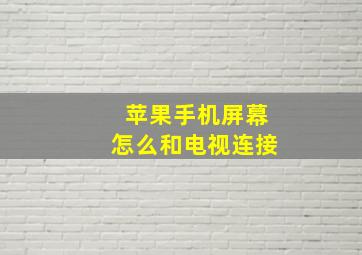 苹果手机屏幕
怎么和电视连接